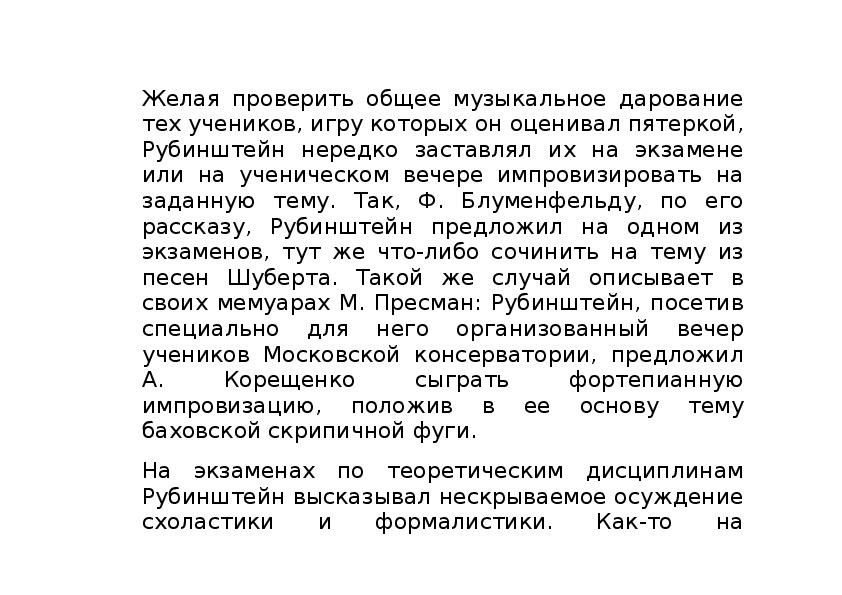 Желая проверить общее музыкальное дарование тех учеников, игру которых он оценивал пятеркой, Рубинштейн нередко заставлял их на экзамене или на ученическом вечере импровизировать на заданную тему. Так, Ф. Блуменфельду, по его рассказу, Рубинштейн предложил на одном из экзаменов, тут же что-либо сочинить на тему из песен Шуберта. Такой же случай описывает в своих мемуарах М. Пресман: Рубинштейн, посетив специально для него организованный вечер учеников Московской консерватории, предложил А. Корещенко сыграть фортепианную импровизацию, положив в ее основу тему баховской скрипичной фуги.

На экзаменах по теоретическим дисциплинам Рубинштейн высказывал нескрываемое осуждение схоластики и формалистики. Как-то на